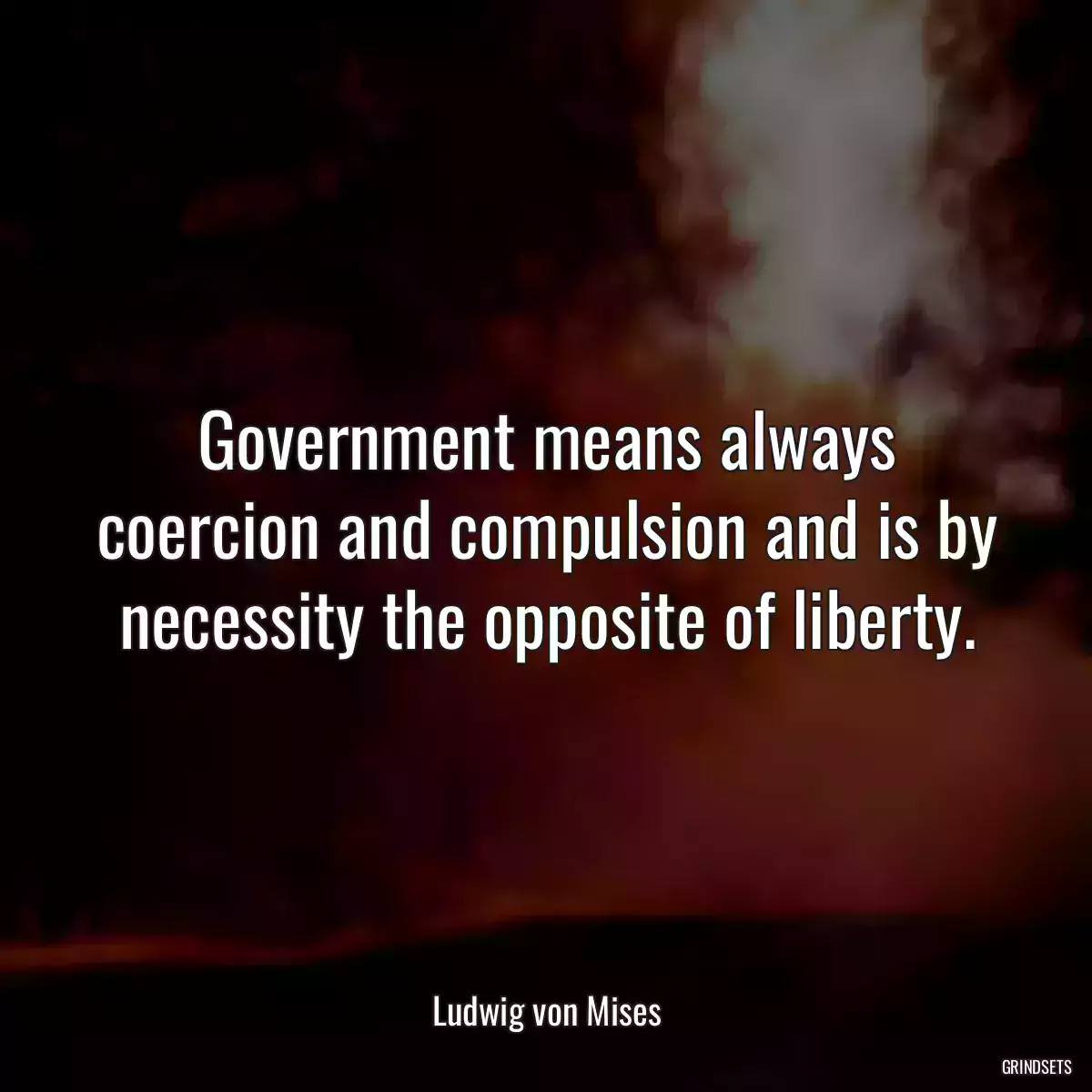 Government means always coercion and compulsion and is by necessity the opposite of liberty.

Ludwig von Mises

GRINDSETS